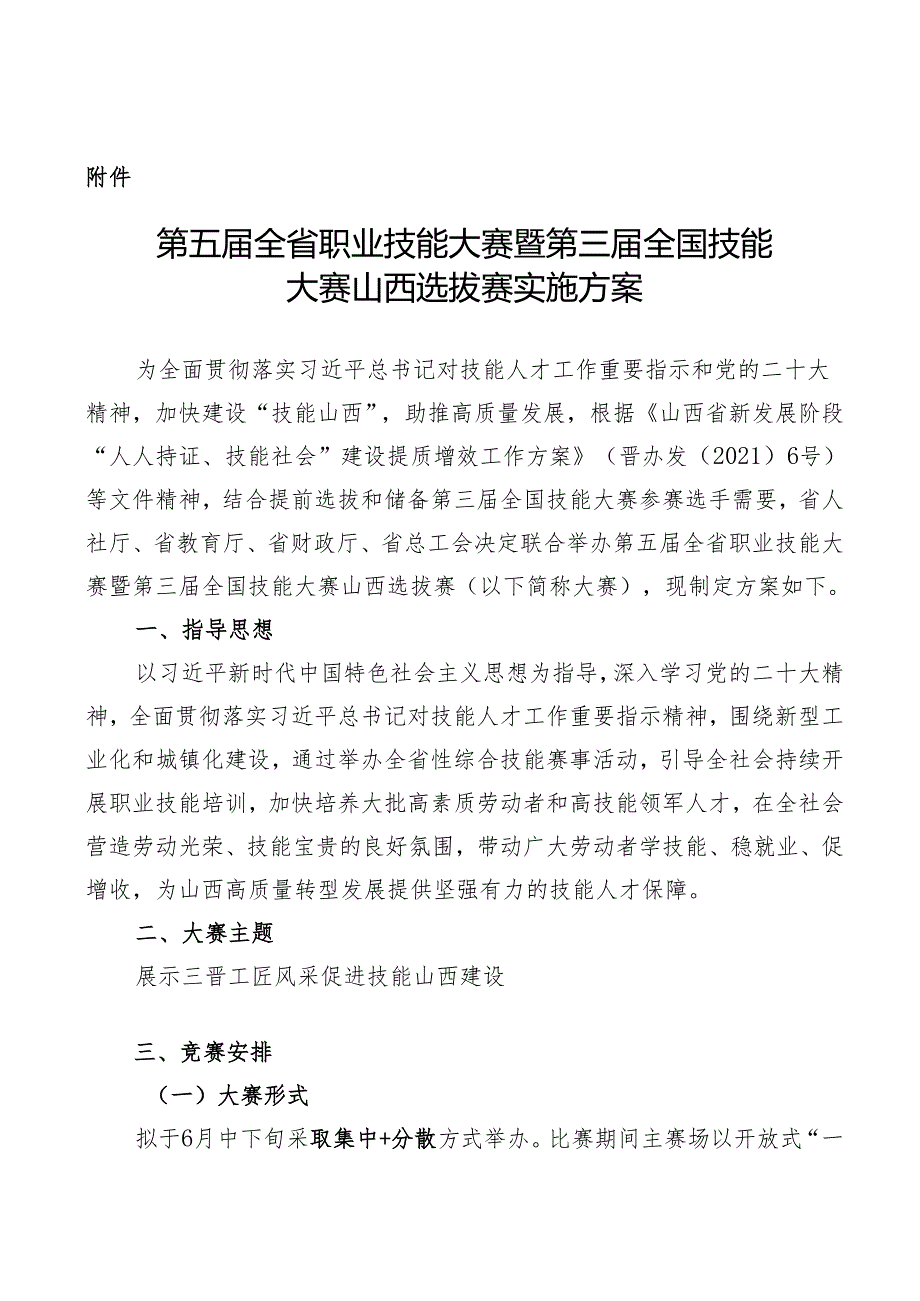 附件

第五届全省职业技能大赛暨第三届全国技能大赛山西选拔赛实施方案

为全面贯彻落实习近平总书记对技能人才工作重要指示和党的二十大精神，加快建设“技能山西”，助推高质量发展，根据《山西省新发展阶段“人人持证、技能社会”建设提质增效工作方案》（晋办发（2021）6号）等文件精神，结合提前选拔和储备第三届全国技能大赛参赛选手需要，省人社厅、省教育厅、省财政厅、省总工会决定联合举办第五届全省职业技能大赛暨第三届全国技能大赛山西选拔赛（以下简称大赛），现制定方案如下。

一、指导思想

以习近平新时代中国特色社会主义思想为指导，深入学习党的二十大精神，全面贯彻落实习近平总书记对技能人才工作重要指示精神，围绕新型工业化和城镇化建设，通过举办全省性综合技能赛事活动，引导全社会持续开展职业技能培训，加快培养大批高素质劳动者和高技能领军人才，在全社会营造劳动光荣、技能宝贵的良好氛围，带动广大劳动者学技能、稳就业、促增收，为山西高质量转型发展提供坚强有力的技能人才保障。

二、大赛主题

展示三晋工匠风采促进技能山西建设

三、竞赛安排

（一）大赛形式

拟于6月中下旬采取集中+分散方式举办。比赛期间主赛场以开放式“一